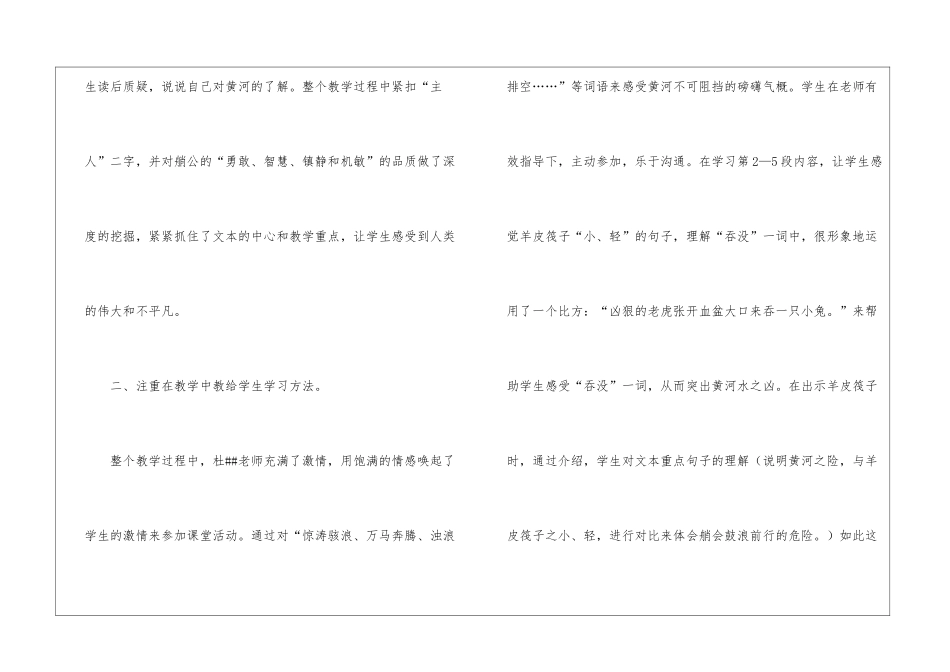 生读后质疑，说说自己对黄河的了解。整个教学过程中紧扣“主人”二字，并对艄公的“勇敢、智慧、镇静和机敏”的品质做了深度的挖掘，紧紧抓住了文本的中心和教学重点，让学生感受到人类的伟大和不平凡。

二、注重在教学中教给学生学习方法。

整个教学过程中，杜##老师充满了激情，用饱满的情感唤起了学生的激情来参加课堂活动。通过对“惊涛骇浪、万马奔腾、浊浪排空……”等词语来感受黄河不可阻挡的磅礴气概。学生在老师有效指导下，主动参加，乐于沟通。在学习第2—5段内容，让学生感觉羊皮筏子“小、轻”的句子，理解“吞没”一词中，很形象地运用了一个比方：“凶狠的老虎张开血盆大口来吞一只小兔。”来帮助学生感受“吞没”一词，从而突出黄河水之凶。在出示羊皮筏子时，通过介绍，学生对文本重点句子的理解（说明黄河之险，与羊皮筏子之小、轻，进行对比来体会艄会鼓浪前行的危险。）如此这